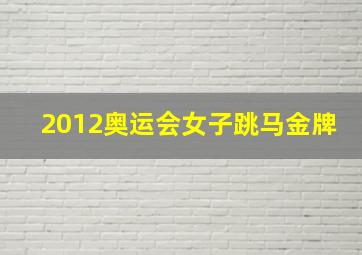 2012奥运会女子跳马金牌